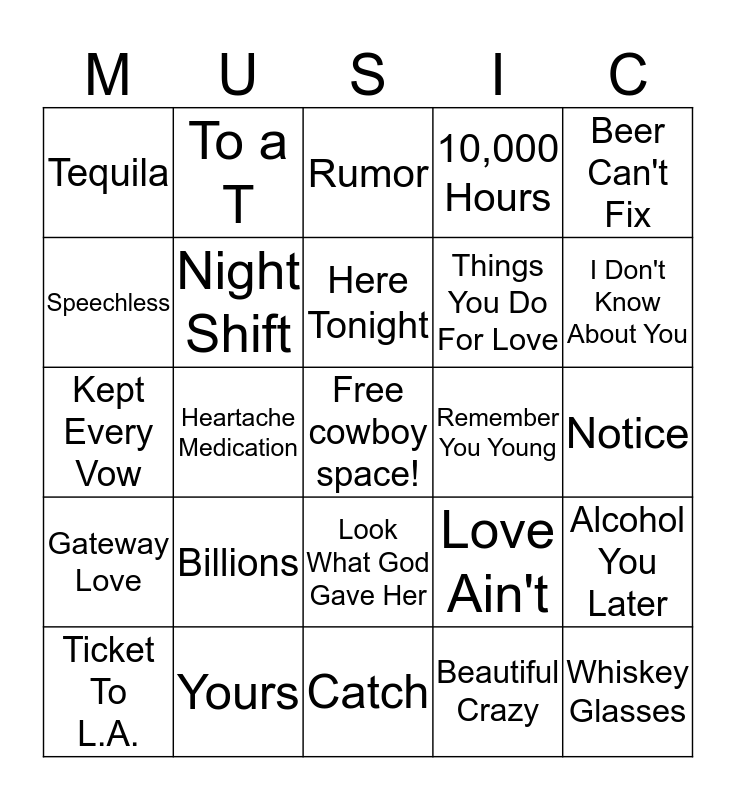 | M | U | S | I | C |
|---|---|---|---|---|
| Tequila | To a T | Rumor | 10,000 Hours | Beer Can't Fix |
| Speechless | Night Shift | Here Tonight | Things You Do For Love | I Don't Know About You |
| Kept Every Vow | Heartache Medication | Free cowboy space! | Remember You Young | Notice |
| Gateway Love | Billions | Look What God Gave Her | Love Ain't | Alcohol You Later |
| Ticket To L.A. | Yours | Catch | Beautiful Crazy | Whiskey Glasses |